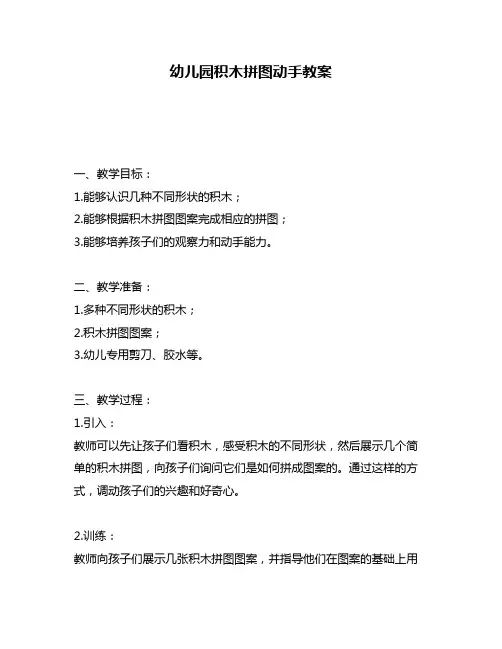 幼儿园积木拼图动手教案

一、教学目标：

1.能够认识几种不同形状的积木；

2.能够根据积木拼图图案完成相应的拼图；

3.能够培养孩子们的观察力和动手能力。

二、教学准备：

1.多种不同形状的积木；

2.积木拼图图案；

3.幼儿专用剪刀、胶水等。

三、教学过程：

1.引入：

教师可以先让孩子们看积木，感受积木的不同形状，然后展示几个简单的积木拼图，向孩子们询问它们是如何拼成图案的。通过这样的方式，调动孩子们的兴趣和好奇心。

2.训练：

教师向孩子们展示几张积木拼图图案，并指导他们在图案的基础上用